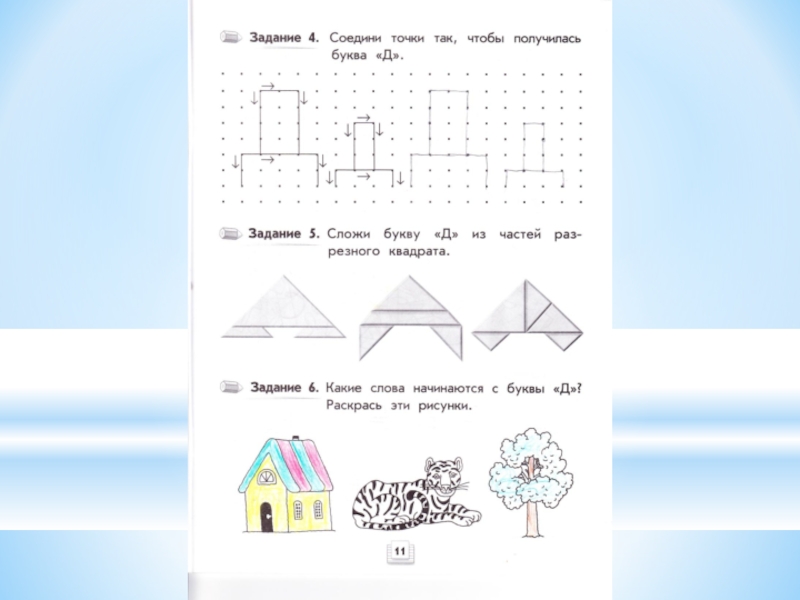 Задание 4. Соедини точки так, чтобы получилась буква «Д».

Задание 5. Сложи букву «Д» из частей разрезного квадрата.

Задание 6. Какие слова начинаются с буквы «Д»? Раскрась эти рисунки.

11